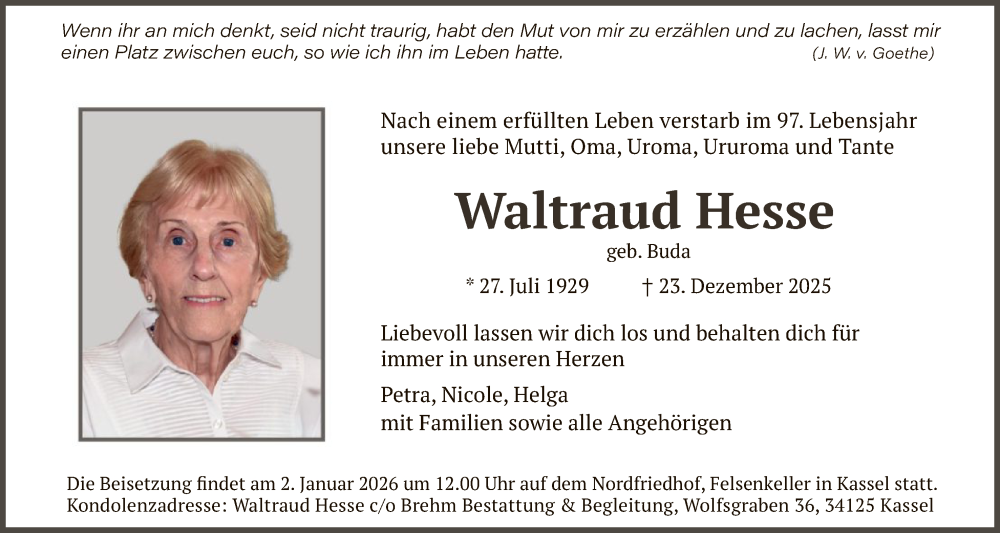 Wenn ihr an mich denkt, seid nicht traurig, habt den Mut von mir zu erzählen und zu lachen, lasst mir einen Platz zwischen euch, so wie ich ihn im Leben hatte. (J. W. v. Goethe)

Nach einem erfüllten Leben verstarb im 97. Lebensjahr unsere liebe Mutti, Oma, Uroma, Ururoma und Tante

Waltraud Hesse

geb. Buda

* 27. Juli 1929 † 23. Dezember 2025

Liebevoll lassen wir dich los und behalten dich für immer in unseren Herzen

Petra, Nicole, Helga
mit Familien sowie alle Angehörigen

Die Beisetzung findet am 2. Januar 2026 um 12.00 Uhr auf dem Nordfriedhof, Felsenkeller in Kassel statt.
Kondolenzadresse: Waltraud Hesse c/o Brehm Bestattung & Begleitung, Wolfsgraben 36, 34125 Kassel